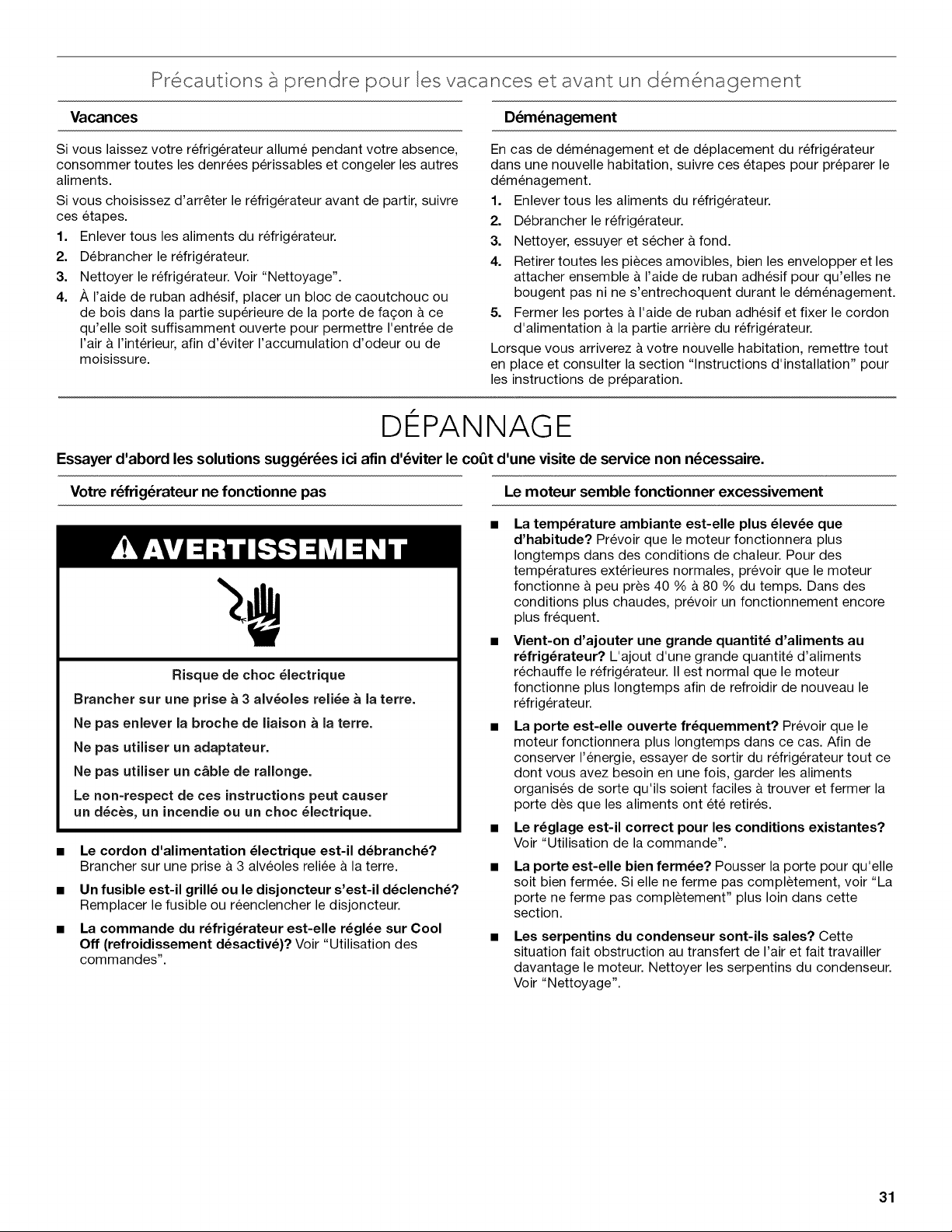 Précautions à prendre pour les vacances et avant un déménagement

Vacances

Si vous laissez votre réfrigérateur allumé pendant votre absence, consommer toutes les denrées périssables et congeler les autres aliments.

Si vous choisissez d'arrêter le réfrigérateur avant de partir, suivre ces étapes.

1. Enlever tous les aliments du réfrigérateur.
2. Débrancher le réfrigérateur.
3. Nettoyer le réfrigérateur. Voir "Nettoyage".
4. À l'aide de ruban adhésif, placer un bloc de caoutchouc ou de bois dans la partie supérieure de la porte de façon à ce qu'elle soit suffisamment ouverte pour permettre l'entrée de l'air à l'intérieur, afin d'éviter l'accumulation d'odeur ou de moisissure.

Déménagement

En cas de déménagement et de déplacement du réfrigérateur dans une nouvelle habitation, suivre ces étapes pour préparer le déménagement.

1. Enlever tous les aliments du réfrigérateur.
2. Débrancher le réfrigérateur.
3. Nettoyer, essuyer et sécher à fond.
4. Retirer toutes les pièces amovibles, bien les envelopper et les attacher ensemble à l'aide de ruban adhésif pour qu'elles ne bougent pas ni ne s'entrechoquent durant le déménagement.
5. Fermer les portes à l'aide de ruban adhésif et fixer le cordon d'alimentation à la partie arrière du réfrigérateur.

Lorsque vous arriverez à votre nouvelle habitation, remettre tout en place et consulter la section "Instructions d'installation" pour les instructions de préparation.

DÉPANNAGE

Essayer d'abord les solutions suggérées ici afin d'éviter le coût d'une visite de service non nécessaire.

Votre réfrigérateur ne fonctionne pas

AVERTISSEMENT

Risque de choc électrique

Brancher sur une prise à 3 alvéoles reliée à la terre.

Ne pas enlever la broche de liaison à la terre.

Ne pas utiliser un adaptateur.

Ne pas utiliser un câble de rallonge.

Le non-respect de ces instructions peut causer un décès, un incendie ou un choc électrique.

• Le cordon d'alimentation électrique est-il débranché? Brancher sur une prise à 3 alvéoles reliée à la terre.
• Un fusible est-il grillé ou le disjoncteur s'est-il déclenché? Remplacer le fusible ou réenclencher le disjoncteur.
• La commande du réfrigérateur est-elle réglée sur Cool Off (refroidissement désactivé)? Voir "Utilisation des commandes".

Le moteur semble fonctionner excessivement

• La température ambiante est-elle plus élevée que d'habitude? Prévoir que le moteur fonctionnera plus longtemps dans des conditions de chaleur. Pour des températures extérieures normales, prévoir que le moteur fonctionne à peu près 40 % à 80 % du temps. Dans des conditions plus chaudes, prévoir un fonctionnement encore plus fréquent.
• Vient-on d'ajouter une grande quantité d'aliments au réfrigérateur? L'ajout d'une grande quantité d'aliments réchauffe le réfrigérateur. Il est normal que le moteur fonctionne plus longtemps afin de refroidir de nouveau le réfrigérateur.
• La porte est-elle ouverte fréquemment? Prévoir que le moteur fonctionnera plus longtemps dans ce cas. Afin de conserver l'énergie, essayer de sortir du réfrigérateur tout ce dont vous avez besoin en une fois, garder les aliments organisés de sorte qu'ils soient faciles à trouver et fermer la porte dès que les aliments ont été retirés.
• Le réglage est-il correct pour les conditions existantes? Voir "Utilisation de la commande".
• La porte est-elle bien fermée? Pousser la porte pour qu'elle soit bien fermée. Si elle ne ferme pas complètement, voir "La porte ne ferme pas complètement" plus loin dans cette section.
• Les serpentins du condenseur sont-ils sales? Cette situation fait obstruction au transfert de l'air et fait travailler davantage le moteur. Nettoyer les serpentins du condenseur. Voir "Nettoyage".

31